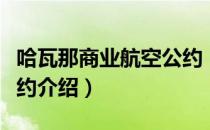 哈瓦那商业航空公约
约介绍）